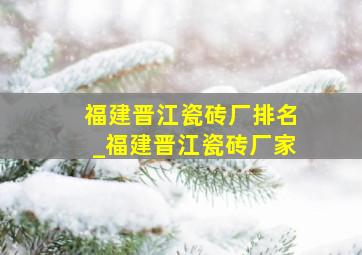 福建晋江瓷砖厂排名_福建晋江瓷砖厂家